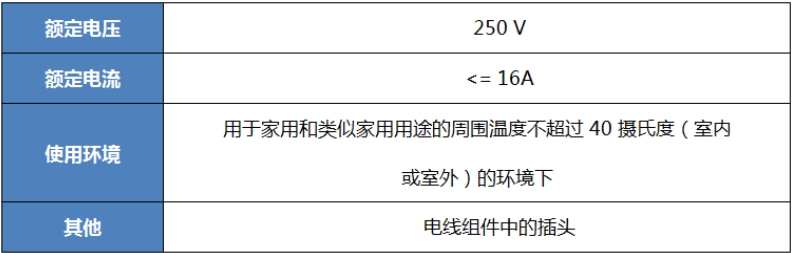 | 额定电压 | 250 V |
|---|---|
| 额定电流 | <= 16A |
| 使用环境 | 用于家用和类似家用用途的周围温度不超过 40 摄氏度（室内或室外）的环境下 |
| 其他 | 电线组件中的插头 |